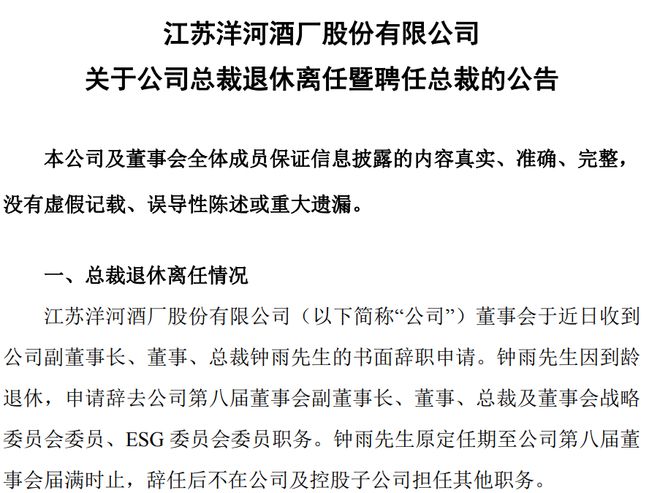 江苏洋河酒厂股份有限公司
关于公司总裁退休离任暨聘任总裁的公告

本公司及董事会全体成员保证信息披露的内容真实、准确、完整，没有虚假记载、误导性陈述或重大遗漏。

一、总裁退休离任情况

江苏洋河酒厂股份有限公司（以下简称“公司”）董事会于近日收到公司副董事长、董事、总裁钟雨先生的书面辞职申请。钟雨先生因到龄退休，申请辞去公司第八届董事会副董事长、董事、总裁及董事会战略委员会委员、ESG 委员会委员职务。钟雨先生原定任期至公司第八届董事会届满时止，辞任后不在公司及控股子公司担任其他职务。